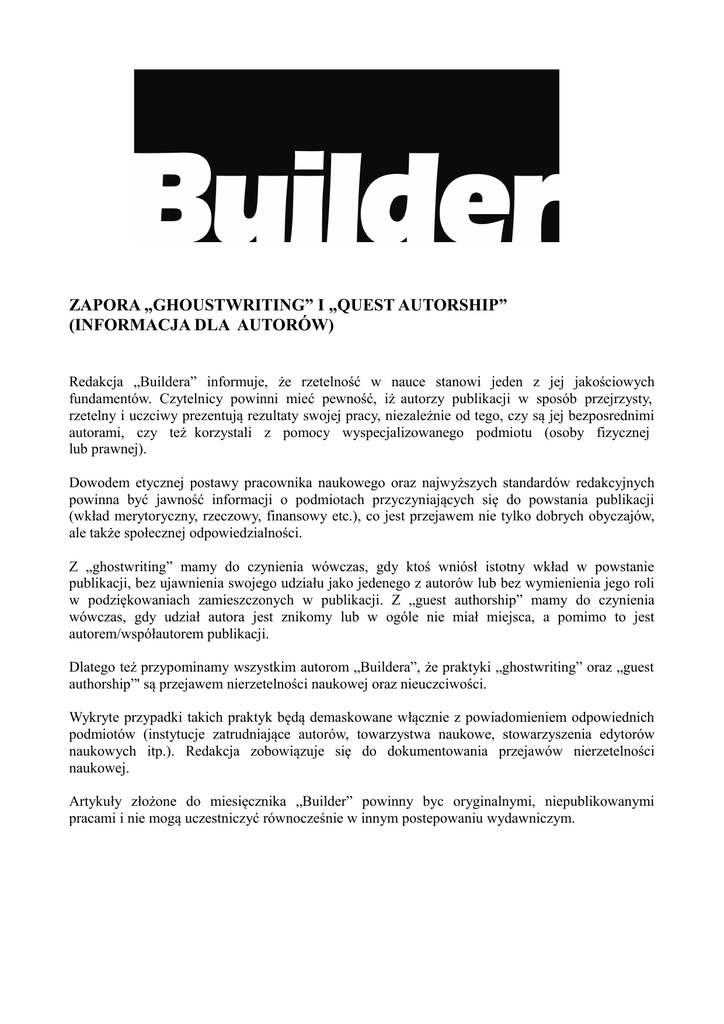 Builder

ZAPORA „GHOUSTWRITING” I „QUEST AUTORSHIP” (INFORMACJA DLA AUTORÓW)

Redakcja „Buildera” informuje, że rzetelność w nauce stanowi jeden z jej jakościowych fundamentów. Czytelnicy powinni mieć pewność, iż autorzy publikacji w sposób przejrzysty, rzetelny i uczciwy prezentują rezultaty swojej pracy, niezależnie od tego, czy są jej bezposrednimi autorami, czy też korzystali z pomocy wyspecjalizowanego podmiotu (osoby fizycznej lub prawnej).

Dowodem etycznej postawy pracownika naukowego oraz najwyższych standardów redakcyjnych powinna być jawność informacji o podmiotach przyczyniających się do powstania publikacji (wkład merytoryczny, rzeczowy, finansowy etc.), co jest przejawem nie tylko dobrych obyczajów, ale także społecznej odpowiedzialności.

Z „ghostwriting” mamy do czynienia wówczas, gdy ktoś wniósł istotny wkład w powstanie publikacji, bez ujawnienia swojego udziału jako jedenego z autorów lub bez wymienienia jego roli w podziękowaniach zamieszczonych w publikacji. Z „guest authorship” mamy do czynienia wówczas, gdy udział autora jest znikomy lub w ogóle nie miał miejsca, a pomimo to jest autorem/współautorem publikacji.

Dlatego też przypominamy wszystkim autorom „Buildera”, że praktyki „ghostwriting” oraz „guest authorship’” są przejawem nierzetelności naukowej oraz nieuczciwości.

Wykryte przypadki takich praktyk będą demaskowane włącznie z powiadomieniem odpowiednich podmiotów (instytucje zatrudniające autorów, towarzystwa naukowe, stowarzyszenia edytorów naukowych itp.). Redakcja zobowiązuje się do dokumentowania przejawów nierzetelności naukowej.

Artykuły złożone do miesięcznika „Builder” powinny byc oryginalnymi, niepublikowanymi pracami i nie mogą uczestniczyć równocześnie w innym postepowaniu wydawniczym.